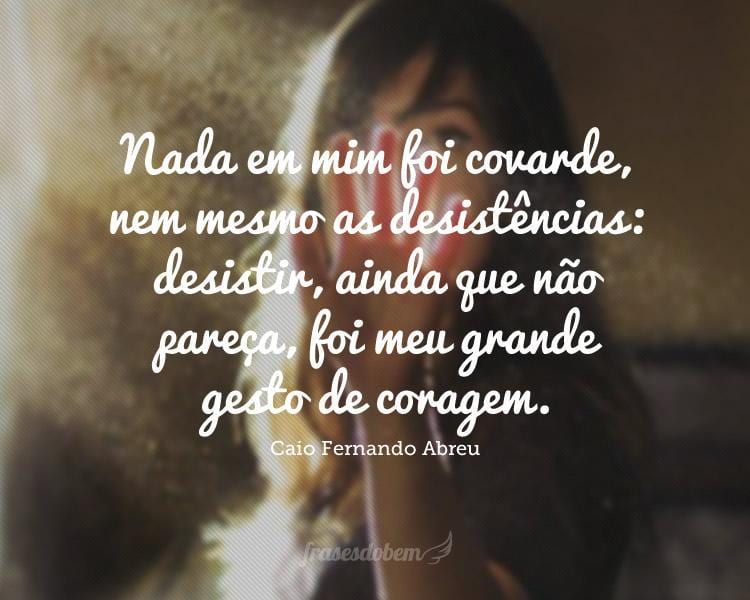 Nada em mim foi covarde, nem mesmo as desistências: desistir, ainda que não pareça, foi meu grande gesto de coragem.

Caio Fernando Abreu

frasesdobem